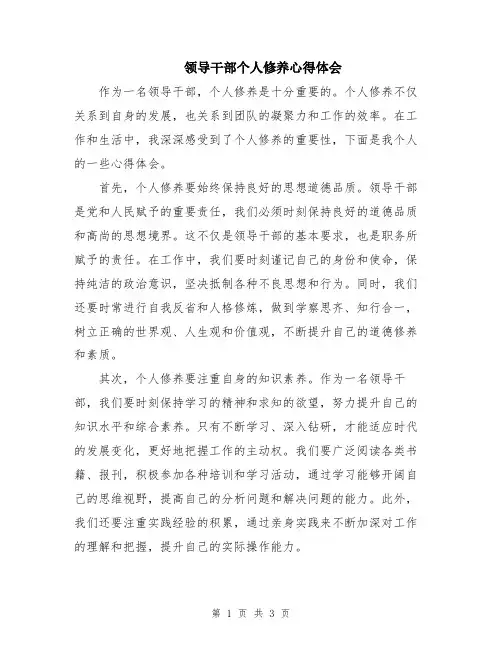 领导干部个人修养心得体会

作为一名领导干部，个人修养是十分重要的。个人修养不仅关系到自身的发展，也关系到团队的凝聚力和工作的效率。在工作和生活中，我深深感受到了个人修养的重要性，下面是我个人的一些心得体会。

首先，个人修养要始终保持良好的思想道德品质。领导干部是党和人民赋予的重要责任，我们必须时刻保持良好的道德品质和高尚的思想境界。这不仅是领导干部的基本要求，也是职务所赋予的责任。在工作中，我们要时刻谨记自己的身份和使命，保持纯洁的政治意识，坚决抵制各种不良思想和行为。同时，我们还要时常进行自我反省和人格修炼，做到学察思齐、知行合一，树立正确的世界观、人生观和价值观，不断提升自己的道德修养和素质。

其次，个人修养要注重自身的知识素养。作为一名领导干部，我们要时刻保持学习的精神和求知的欲望，努力提升自己的知识水平和综合素养。只有不断学习、深入钻研，才能适应时代的发展变化，更好地把握工作的主动权。我们要广泛阅读各类书籍、报刊，积极参加各种培训和学习活动，通过学习能够开阔自己的思维视野，提高自己的分析问题和解决问题的能力。此外，我们还要注重实践经验的积累，通过亲身实践来不断加深对工作的理解和把握，提升自己的实际操作能力。

第 1 页 共 3 页